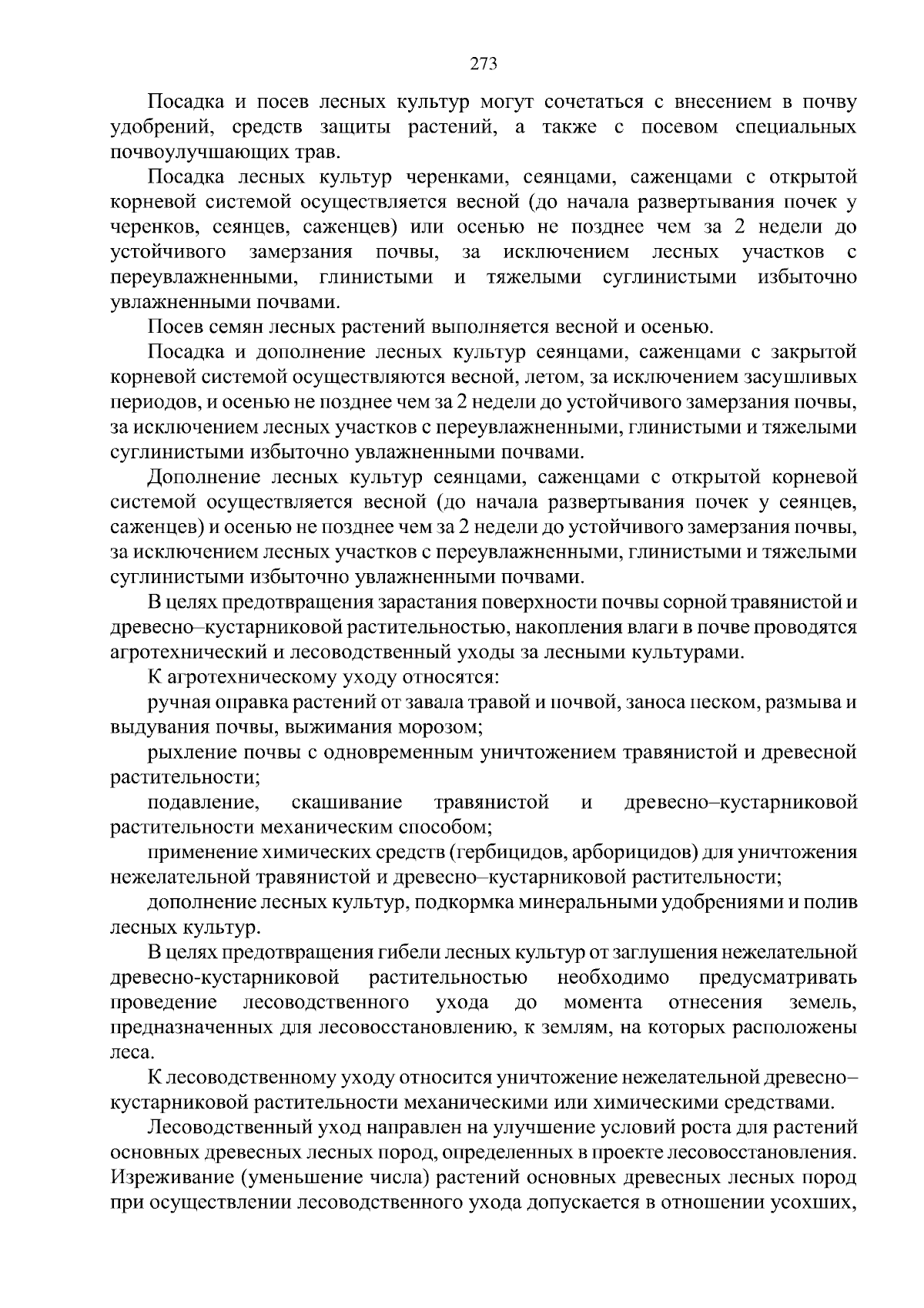 273

Посадка и посев лесных культур могут сочетаться с внесением в почву удобрений, средств защиты растений, а также с посевом специальных почвоулучшающих трав.

Посадка лесных культур черенками, сеянцами, саженцами с открытой корневой системой осуществляется весной (до начала развертывания почек у черенков, сеянцев, саженцев) или осенью не позднее чем за 2 недели до устойчивого замерзания почвы, за исключением лесных участков с переувлажненными, глинистыми и тяжелыми суглинистыми избыточно увлажненными почвами.

Посев семян лесных растений выполняется весной и осенью.

Посадка и дополнение лесных культур сеянцами, саженцами с закрытой корневой системой осуществляются весной, летом, за исключением засушливых периодов, и осенью не позднее чем за 2 недели до устойчивого замерзания почвы, за исключением лесных участков с переувлажненными, глинистыми и тяжелыми суглинистыми избыточно увлажненными почвами.

Дополнение лесных культур сеянцами, саженцами с открытой корневой системой осуществляется весной (до начала развертывания почек у сеянцев, саженцев) и осенью не позднее чем за 2 недели до устойчивого замерзания почвы, за исключением лесных участков с переувлажненными, глинистыми и тяжелыми суглинистыми избыточно увлажненными почвами.

В целях предотвращения зарастания поверхности почвы сорной травянистой и древесно–кустарниковой растительностью, накопления влаги в почве проводятся агротехнический и лесоводственный уходы за лесными культурами.

К агротехническому уходу относятся:

ручная оправка растений от завала травой и почвой, заноса песком, размыва и выдувания почвы, выжимания морозом;

рыхление почвы с одновременным уничтожением травянистой и древесной растительности;

подавление, скашивание травянистой и древесно–кустарниковой растительности механическим способом;

применение химических средств (гербицидов, арборицидов) для уничтожения нежелательной травянистой и древесно–кустарниковой растительности;

дополнение лесных культур, подкормка минеральными удобрениями и полив лесных культур.

В целях предотвращения гибели лесных культур от заглушения нежелательной древесно-кустарниковой растительностью необходимо предусматривать проведение лесоводственного ухода до момента отнесения земель, предназначенных для лесовосстановлению, к землям, на которых расположены леса.

К лесоводственному уходу относится уничтожение нежелательной древесно–кустарниковой растительности механическими или химическими средствами.

Лесоводственный уход направлен на улучшение условий роста для растений основных древесных лесных пород, определенных в проекте лесовосстановления. Изреживание (уменьшение числа) растений основных древесных лесных пород при осуществлении лесоводственного ухода допускается в отношении усохших,